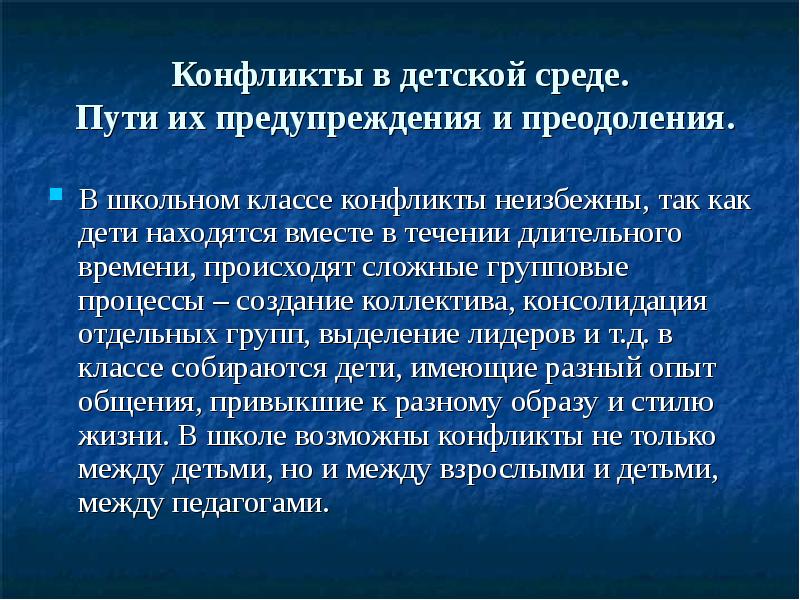 Конфликты в детской среде.
Пути их предупреждения и преодоления.

В школьном классе конфликты неизбежны, так как дети находятся вместе в течении длительного времени, происходят сложные групповые процессы – создание коллектива, консолидация отдельных групп, выделение лидеров и т.д. в классе собираются дети, имеющие разный опыт общения, привыкшие к разному образу и стилю жизни. В школе возможны конфликты не только между детьми, но и между взрослыми и детьми, между педагогами.